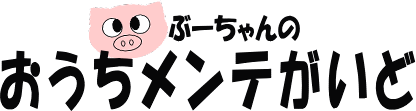 ぶーちゃんの
おうちメンテがいど